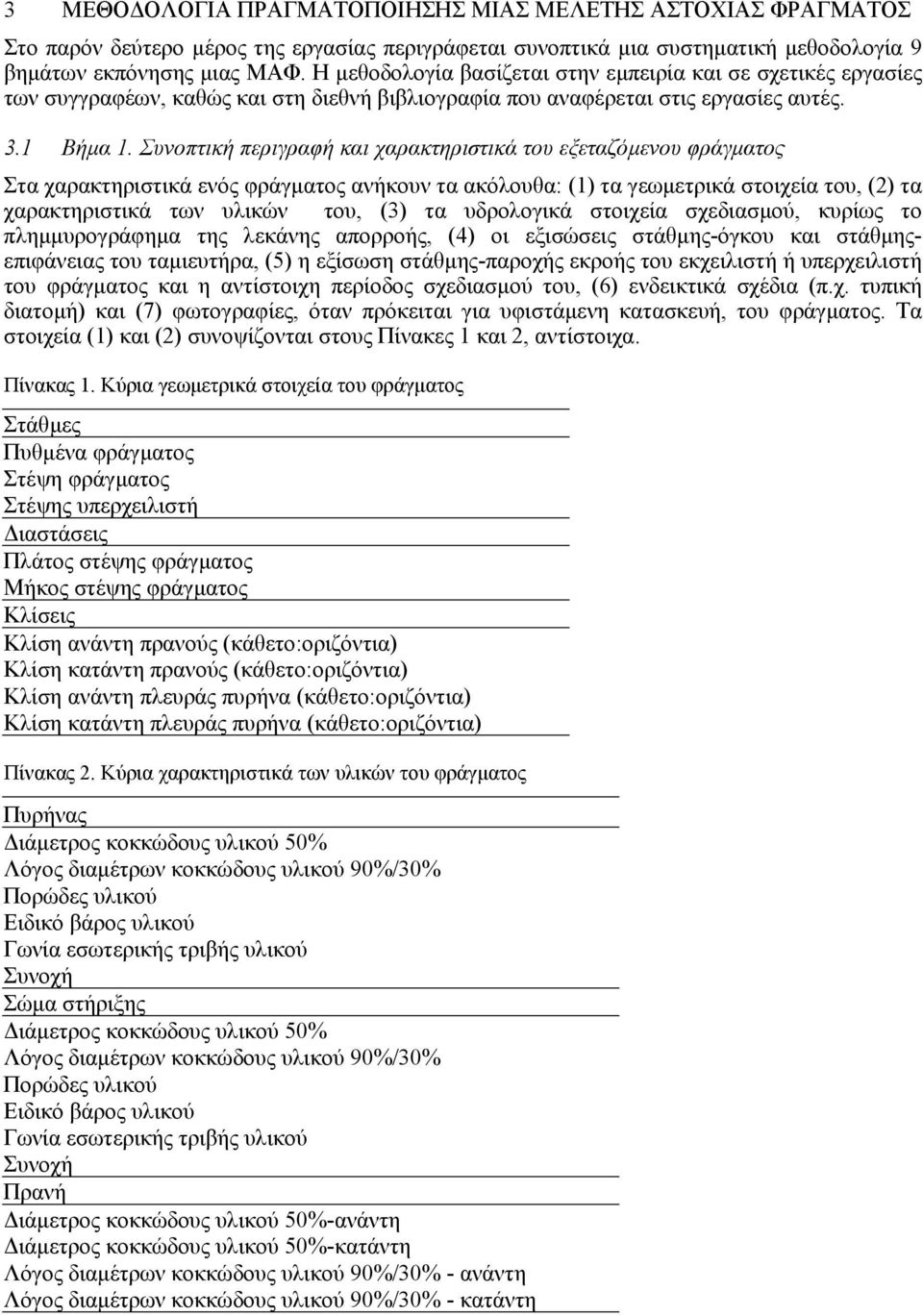 3 ΜΕΘΟΔΟΛΟΓΙΑ ΠΡΑΓΜΑΤΟΠΟΙΗΣΗΣ ΜΙΑΣ ΜΕΛΕΤΗΣ ΑΣΤΟΧΙΑΣ ΦΡΑΓΜΑΤΟΣ

Στο παρόν δεύτερο μέρος της εργασίας περιγράφεται συνοπτικά μια συστηματική μεθοδολογία 9 βημάτων εκπόνησης μιας ΜΑΦ. Η μεθοδολογία βασίζεται στην εμπειρία και σε σχετικές εργασίες των συγγραφέων, καθώς και στη διεθνή βιβλιογραφία που αναφέρεται στις εργασίες αυτές.

3.1 Βήμα 1. Συνοπτική περιγραφή και χαρακτηριστικά του εξεταζόμενου φράγματος

Στα χαρακτηριστικά ενός φράγματος ανήκουν τα ακόλουθα: (1) τα γεωμετρικά στοιχεία του, (2) τα χαρακτηριστικά των υλικών του, (3) τα υδρολογικά στοιχεία σχεδιασμού, κυρίως το πλημμυρογράφημα της λεκάνης απορροής, (4) οι εξισώσεις στάθμης-όγκου και στάθμης-επιφάνειας του ταμιευτήρα, (5) η εξίσωση στάθμης-παροχής εκροής του εκχειλιστή ή υπερχειλιστή του φράγματος και η αντίστοιχη περίοδος σχεδιασμού του, (6) ενδεικτικά σχέδια (π.χ. τυπική διατομή) και (7) φωτογραφίες, όταν πρόκειται για υφιστάμενη κατασκευή, του φράγματος. Τα στοιχεία (1) και (2) συνοψίζονται στους Πίνακες 1 και 2, αντίστοιχα.

Πίνακας 1. Κύρια γεωμετρικά στοιχεία του φράγματος

Στάθμες
Πυθμένα φράγματος
Στέψη φράγματος
Στέψης υπερχειλιστή
Διαστάσεις
Πλάτος στέψης φράγματος
Μήκος στέψης φράγματος
Κλίσεις
Κλίση ανάντη πρανούς (κάθετο:οριζόντια)
Κλίση κατάντη πρανούς (κάθετο:οριζόντια)
Κλίση ανάντη πλευράς πυρήνα (κάθετο:οριζόντια)
Κλίση κατάντη πλευράς πυρήνα (κάθετο:οριζόντια)

Πίνακας 2. Κύρια χαρακτηριστικά των υλικών του φράγματος

Πυρήνας
Διάμετρος κοκκώδους υλικού 50%
Λόγος διαμέτρων κοκκώδους υλικού 90%/30%
Πορώδες υλικού
Ειδικό βάρος υλικού
Γωνία εσωτερικής τριβής υλικού
Συνοχή
Σώμα στήριξης
Διάμετρος κοκκώδους υλικού 50%
Λόγος διαμέτρων κοκκώδους υλικού 90%/30%
Πορώδες υλικού
Ειδικό βάρος υλικού
Γωνία εσωτερικής τριβής υλικού
Συνοχή
Πρανή
Διάμετρος κοκκώδους υλικού 50%-ανάντη
Διάμετρος κοκκώδους υλικού 50%-κατάντη
Λόγος διαμέτρων κοκκώδους υλικού 90%/30% - ανάντη
Λόγος διαμέτρων κοκκώδους υλικού 90%/30% - κατάντη